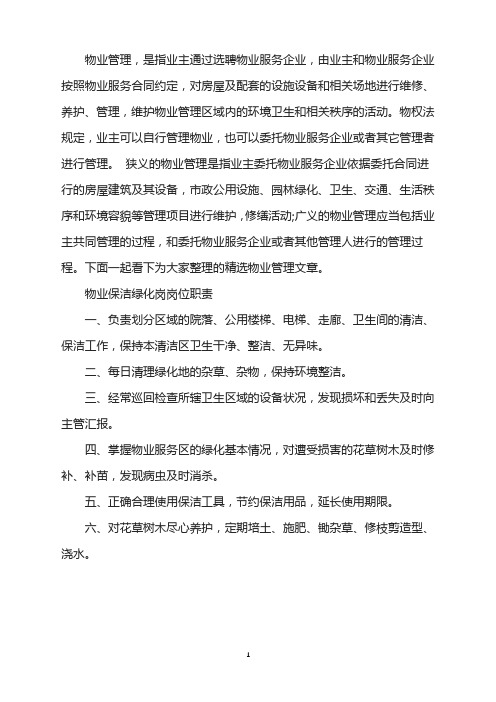 物业管理，是指业主通过选聘物业服务企业，由业主和物业服务企业按照物业服务合同约定，对房屋及配套的设施设备和相关场地进行维修、养护、管理，维护物业管理区域内的环境卫生和相关秩序的活动。物权法规定，业主可以自行管理物业，也可以委托物业服务企业或者其它管理者进行管理。 狭义的物业管理是指业主委托物业服务企业依据委托合同进行的房屋建筑及其设备，市政公用设施、园林绿化、卫生、交通、生活秩序和环境容貌等管理项目进行维护，修缮活动;广义的物业管理应当包括业主共同管理的过程，和委托物业服务企业或者其他管理人进行的管理过程。下面一起看下为大家整理的精选物业管理文章。

物业保洁绿化岗岗位职责

一、负责划分区域的院落、公用楼梯、电梯、走廊、卫生间的清洁、保洁工作，保持本清洁区卫生干净、整洁、无异味。

二、每日清理绿化地的杂草、杂物，保持环境整洁。

三、经常巡回检查所辖卫生区域的设备状况，发现损坏和丢失及时向主管汇报。

四、掌握物业服务区的绿化基本情况，对遭受损害的花草树木及时修补、补苗，发现病虫及时消杀。

五、正确合理使用保洁工具，节约保洁用品，延长使用期限。

六、对花草树木尽心养护，定期培土、施肥、锄杂草、修枝剪造型、浇水。

1